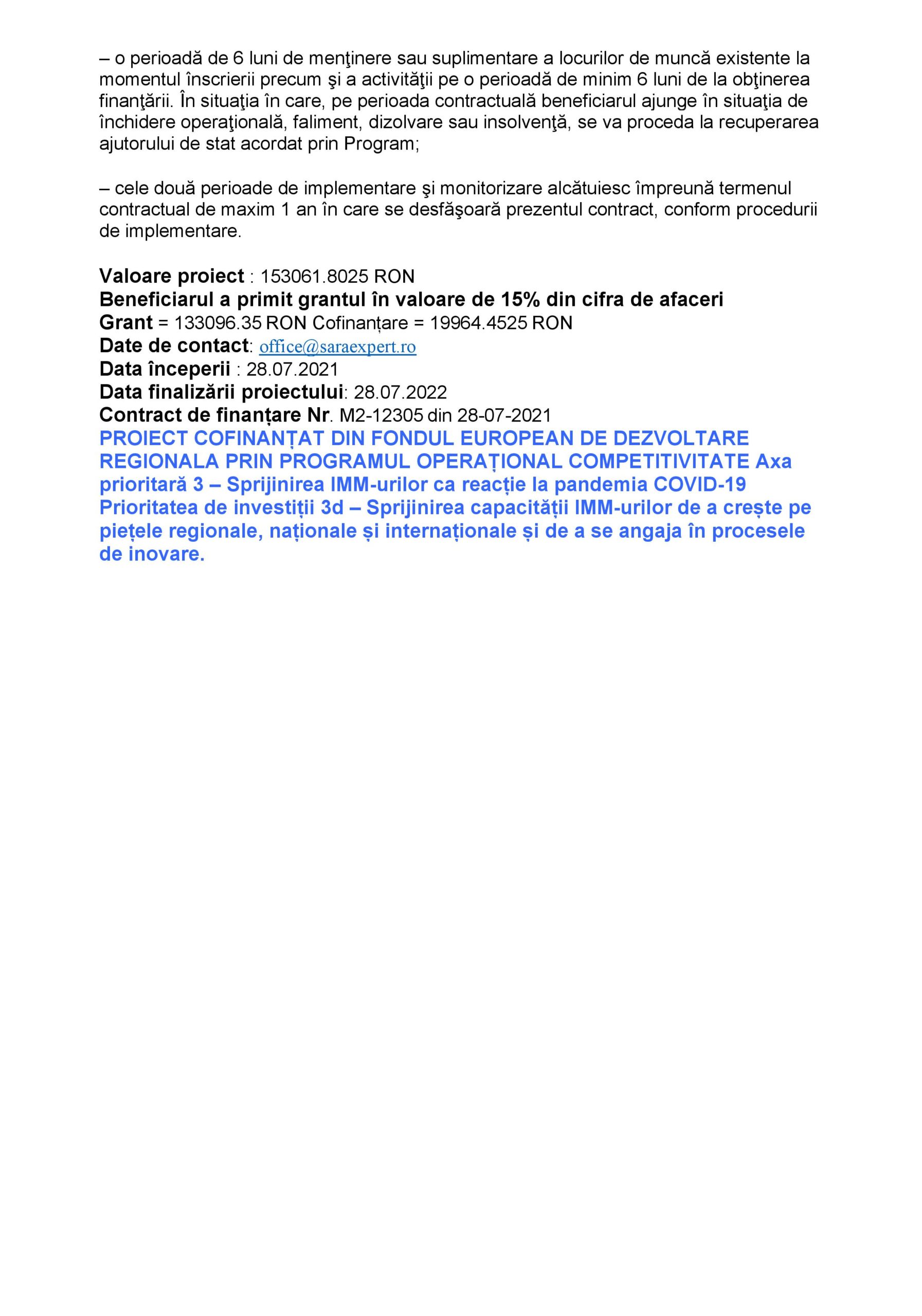 – o perioadă de 6 luni de menţinere sau suplimentare a locurilor de muncă existente la momentul înscrierii precum şi a activităţii pe o perioadă de minim 6 luni de la obţinerea finanţării. În situaţia în care, pe perioada contractuală beneficiarul ajunge în situaţia de închidere operaţională, faliment, dizolvare sau insolvenţă, se va proceda la recuperarea ajutorului de stat acordat prin Program;

– cele două perioade de implementare şi monitorizare alcătuiesc împreună termenul contractual de maxim 1 an în care se desfăşoară prezentul contract, conform procedurii de implementare.

Valoare proiect : 153061.8025 RON
Beneficiarul a primit grantul în valoare de 15% din cifra de afaceri
Grant = 133096.35 RON Cofinanțare = 19964.4525 RON
Date de contact: office@saraexpert.ro
Data începerii : 28.07.2021
Data finalizării proiectului: 28.07.2022
Contract de finanțare Nr. M2-12305 din 28-07-2021
PROIECT COFINANȚAT DIN FONDUL EUROPEAN DE DEZVOLTARE REGIONALA PRIN PROGRAMUL OPERAȚIONAL COMPETITIVITATE Axa prioritară 3 – Sprijinirea IMM-urilor ca reacție la pandemia COVID-19 Prioritatea de investiții 3d – Sprijinirea capacității IMM-urilor de a crește pe piețele regionale, naționale și internaționale și de a se angaja în procesele de inovare.